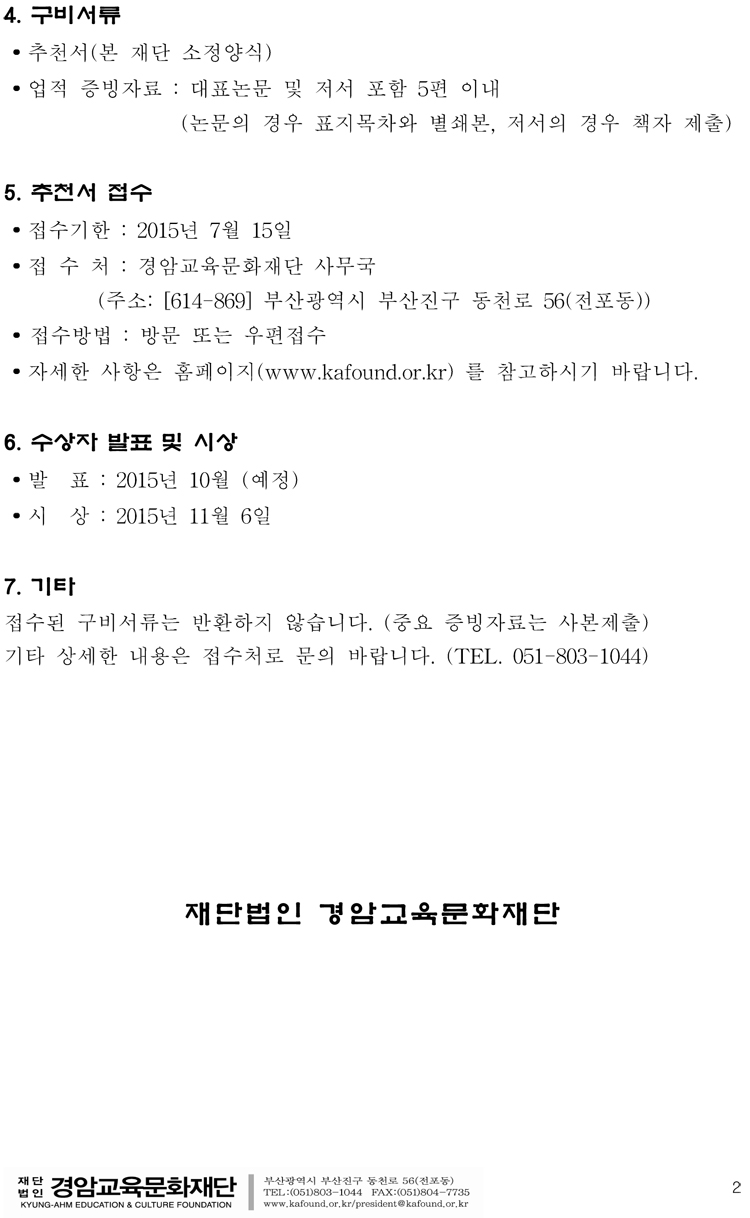 4. 구비서류

• 추천서(본 재단 소정양식)

• 업적 증빙자료 : 대표논문 및 저서 포함 5편 이내
(논문의 경우 표지목차와 별쇄본, 저서의 경우 책자 제출)

5. 추천서 접수

• 접수기한 : 2015년 7월 15일

• 접 수 처 : 경암교육문화재단 사무국
(주소: [614-869] 부산광역시 부산진구 동천로 56(전포동))

• 접수방법 : 방문 또는 우편접수

• 자세한 사항은 홈페이지(www.kafound.or.kr) 를 참고하시기 바랍니다.

6. 수상자 발표 및 시상

• 발 표 : 2015년 10월 (예정)

• 시 상 : 2015년 11월 6일

7. 기타

접수된 구비서류는 반환하지 않습니다. (중요 증빙자료는 사본제출)
기타 상세한 내용은 접수처로 문의 바랍니다. (TEL. 051-803-1044)

재단법인 경암교육문화재단

재단
법인 경암교육문화재단
KYUNG-AHM EDUCATION & CULTURE FOUNDATION

부산광역시 부산진구 동천로 56(전포동)
TEL:(051)803-1044 FAX:(051)804-7735
www.kafound.or.kr/president@kafound.or.kr

2